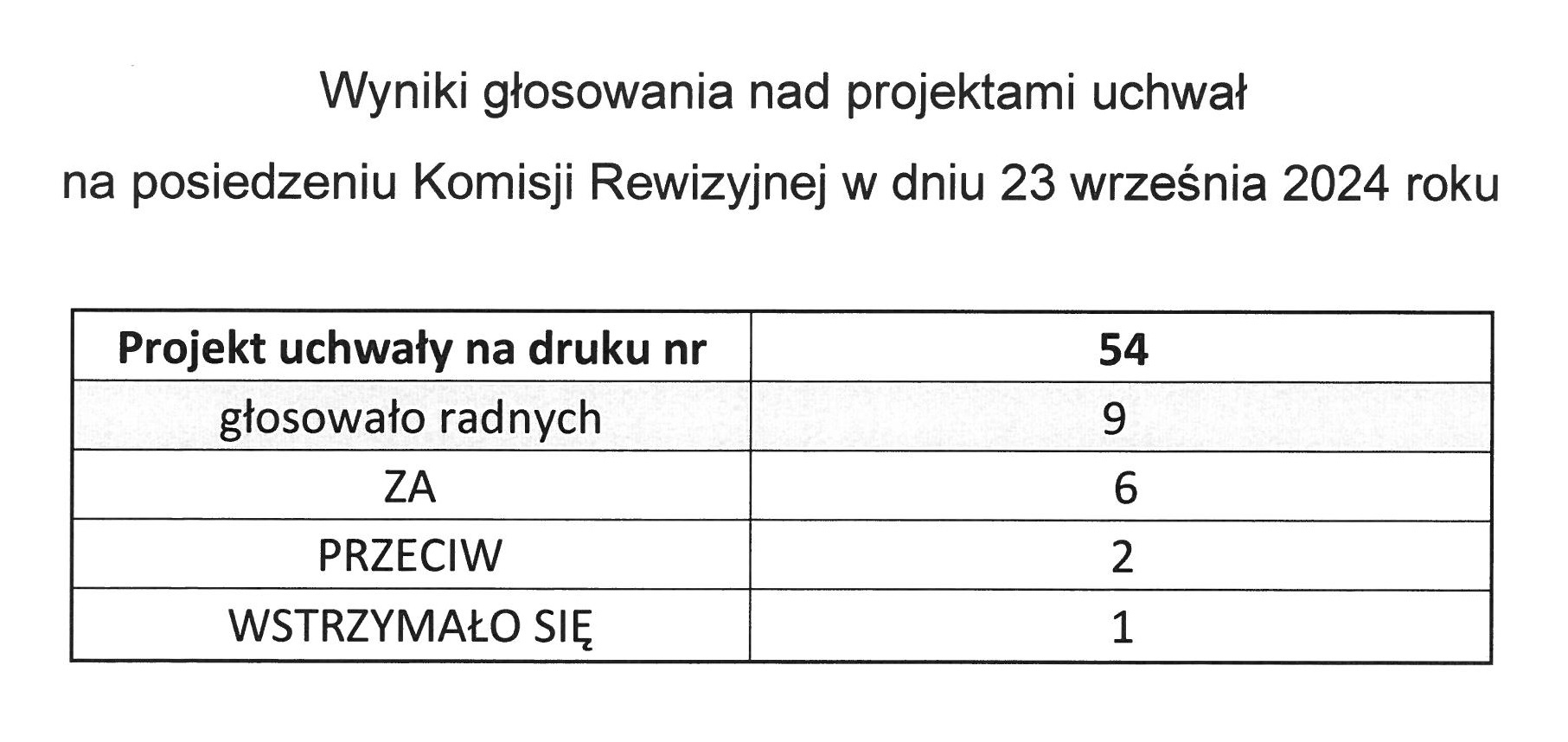 Wyniki głosowania nad projektami uchwał

na posiedzeniu Komisji Rewizyjnej w dniu 23 września 2024 roku

| Projekt uchwały na druku nr | 54 |
|---|---|
| głosowało radnych | 9 |
| ZA | 6 |
| PRZECIW | 2 |
| WSTRZYMAŁO SIĘ | 1 |